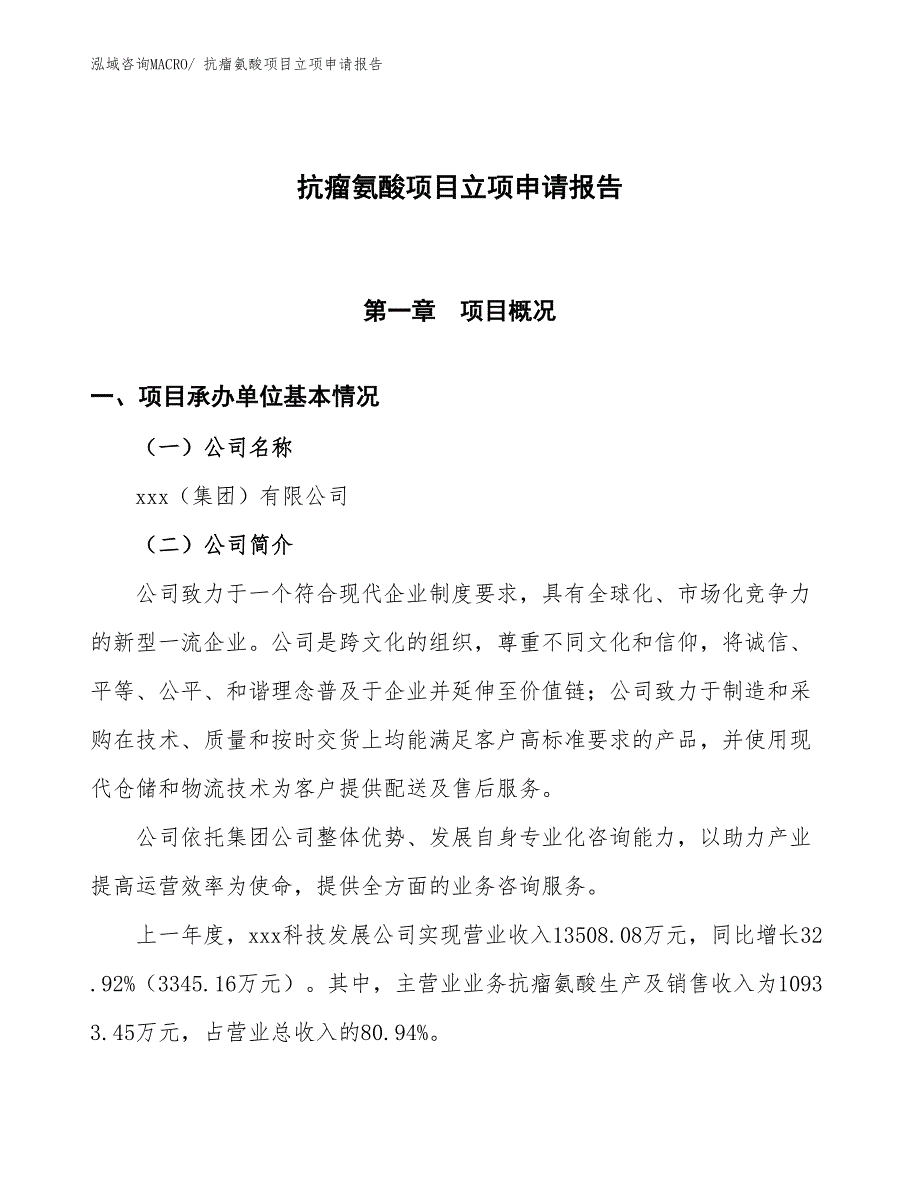 泓域咨询MACRO/ 抗瘤氨酸项目立项申请报告

抗瘤氨酸项目立项申请报告

第一章　项目概况

一、项目承办单位基本情况

（一）公司名称

xxx（集团）有限公司

（二）公司简介

公司致力于一个符合现代企业制度要求，具有全球化、市场化竞争力的新型一流企业。公司是跨文化的组织，尊重不同文化和信仰，将诚信、平等、公平、和谐理念普及于企业并延伸至价值链；公司致力于制造和采购在技术、质量和按时交货上均能满足客户高标准要求的产品，并使用现代仓储和物流技术为客户提供配送及售后服务。

公司依托集团公司整体优势、发展自身专业化咨询能力，以助力产业提高运营效率为使命，提供全方面的业务咨询服务。

上一年度，xxx科技发展公司实现营业收入13508.08万元，同比增长32.92%（3345.16万元）。其中，主营业业务抗瘤氨酸生产及销售收入为10933.45万元，占营业总收入的80.94%。